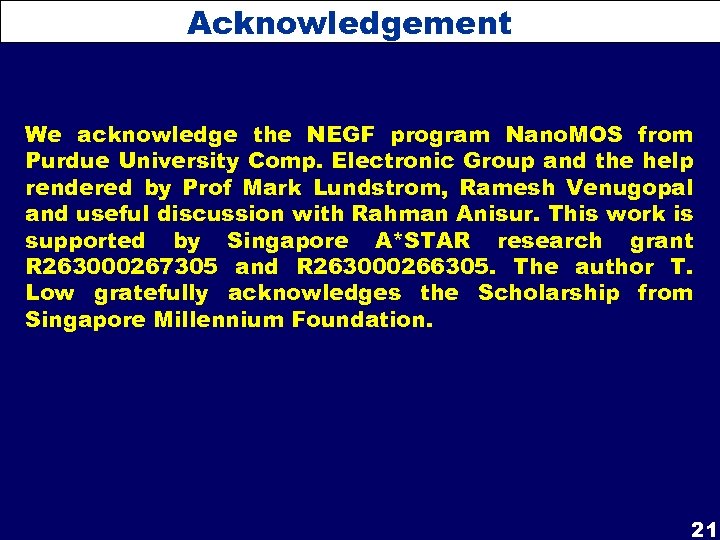 Acknowledgement

We acknowledge the NEGF program NanoMOS from Purdue University Comp. Electronic Group and the help rendered by Prof Mark Lundstrom, Ramesh Venugopal and useful discussion with Rahman Anisur. This work is supported by Singapore A*STAR research grant R263000267305 and R263000266305. The author T. Low gratefully acknowledges the Scholarship from Singapore Millennium Foundation.

21